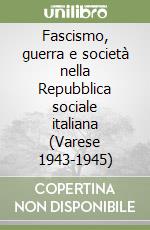 unilibro

Fascismo, guerra e società nella Repubblica sociale italiana (Varese 1943-1945)

COPERTINA NON DISPONIBILE